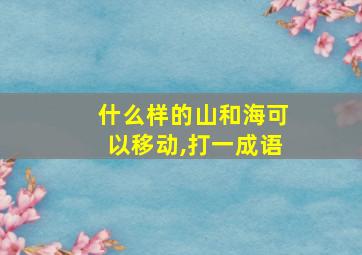 什么样的山和海可以移动,打一成语